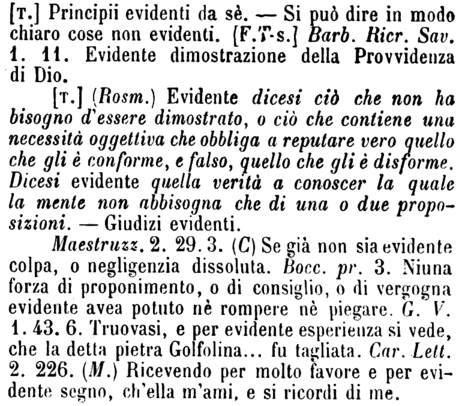 [T.] Principii evidenti da sè. — Si può dire in modo chiaro cose non evidenti. [F.T-s.] Barb. Ricr. Sav. 1. 11. Evidente dimostrazione della Provvidenza di Dio.

[T.] (Rosm.) Evidente dicesi ciò che non ha bisogno d'essere dimostrato, o ciò che contiene una necessità oggettiva che obbliga a reputare vero quello che gli è conforme, e falso, quello che gli è disforme. Dicesi evidente quella verità a conoscer la quale la mente non abbisogna che di una o due proposizioni. — Giudizi evidenti.

Maestruzz. 2. 29. 3. (C) Se già non sia evidente colpa, o negligenzia dissoluta. Bocc. pr. 3. Niuna forza di proponimento, o di consiglio, o di vergogna evidente avea potuto nè rompere nè piegare. G. V. 1. 43. 6. Truovasi, e per evidente esperienza si vede, che la detta pietra Golfolina... fu tagliata. Car. Lett. 2. 226. (M.) Ricevendo per molto favore e per evidente segno, ch'ella m'ami, e si ricordi di me.